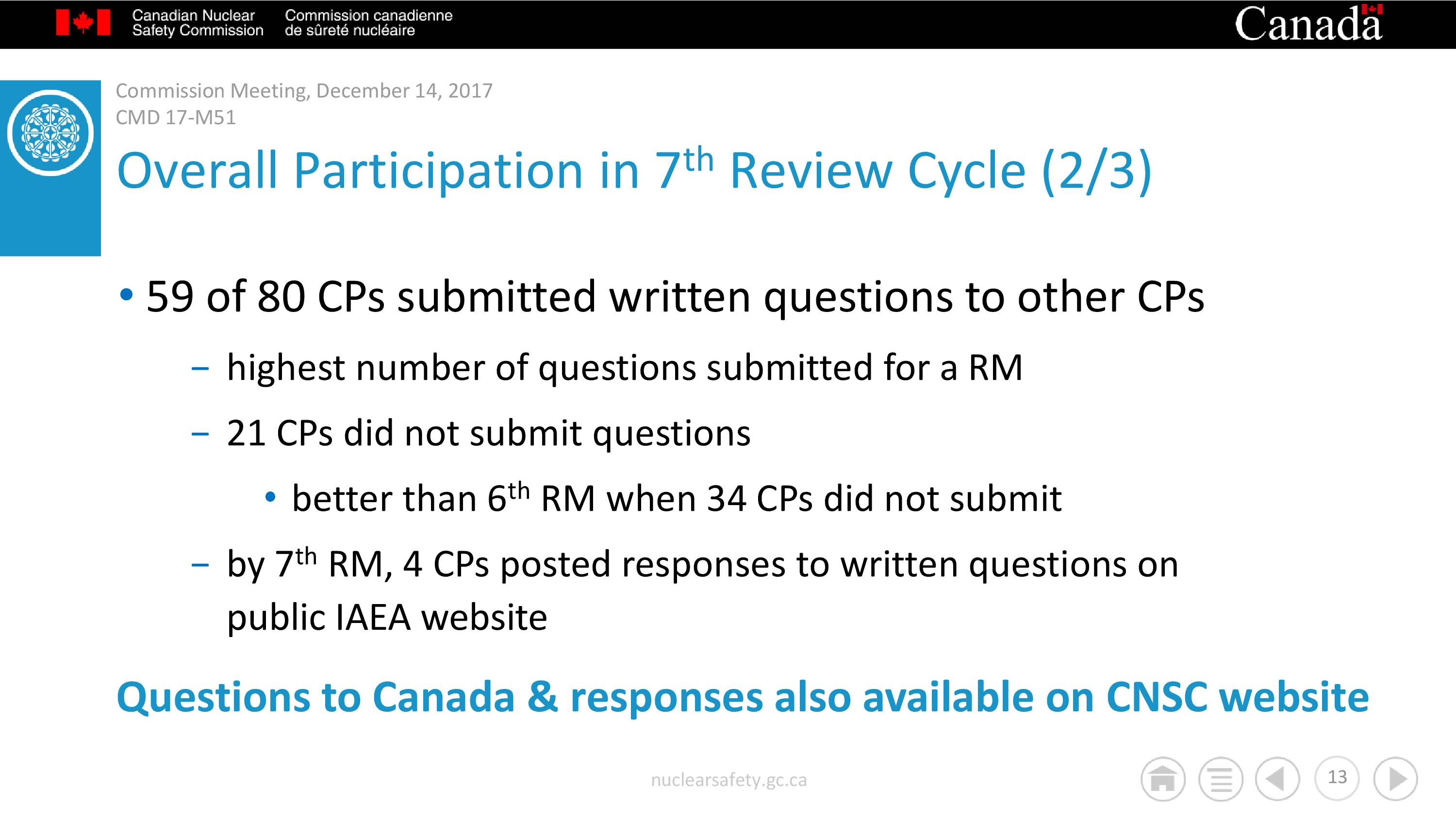 Canadian Nuclear Safety Commission

Commission canadienne de sûreté nucléaire

Canada

Commission Meeting, December 14, 2017
CMD 17-M51

Overall Participation in 7$^{th}$ Review Cycle (2/3)

• 59 of 80 CPs submitted written questions to other CPs

– highest number of questions submitted for a RM

– 21 CPs did not submit questions

• better than 6$^{th}$ RM when 34 CPs did not submit

– by 7$^{th}$ RM, 4 CPs posted responses to written questions on public IAEA website

Questions to Canada & responses also available on CNSC website

nuclearsafety.gc.ca

13